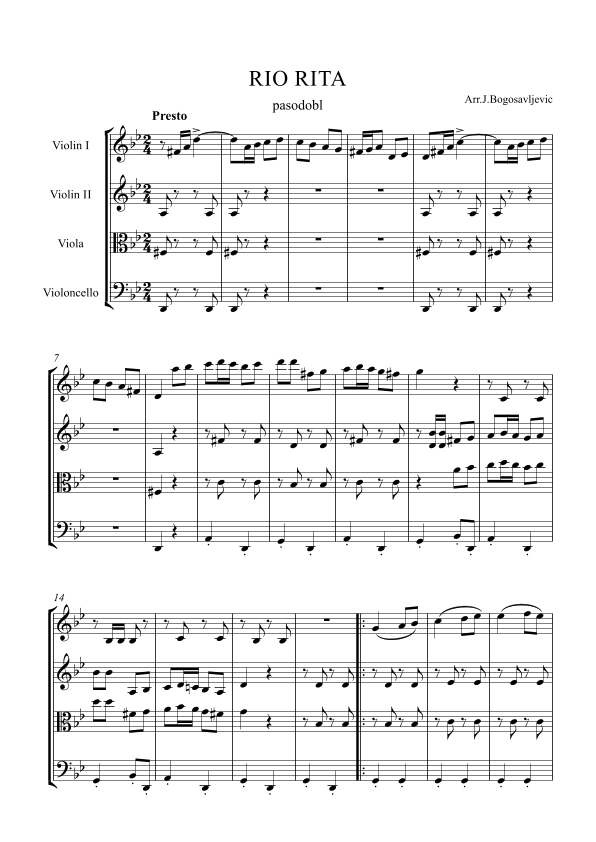 RIO RITA

pasodobl

Arr.J.Bogosavljevic

Presto

Violin I

Violin II

Viola

Violoncello

7

14